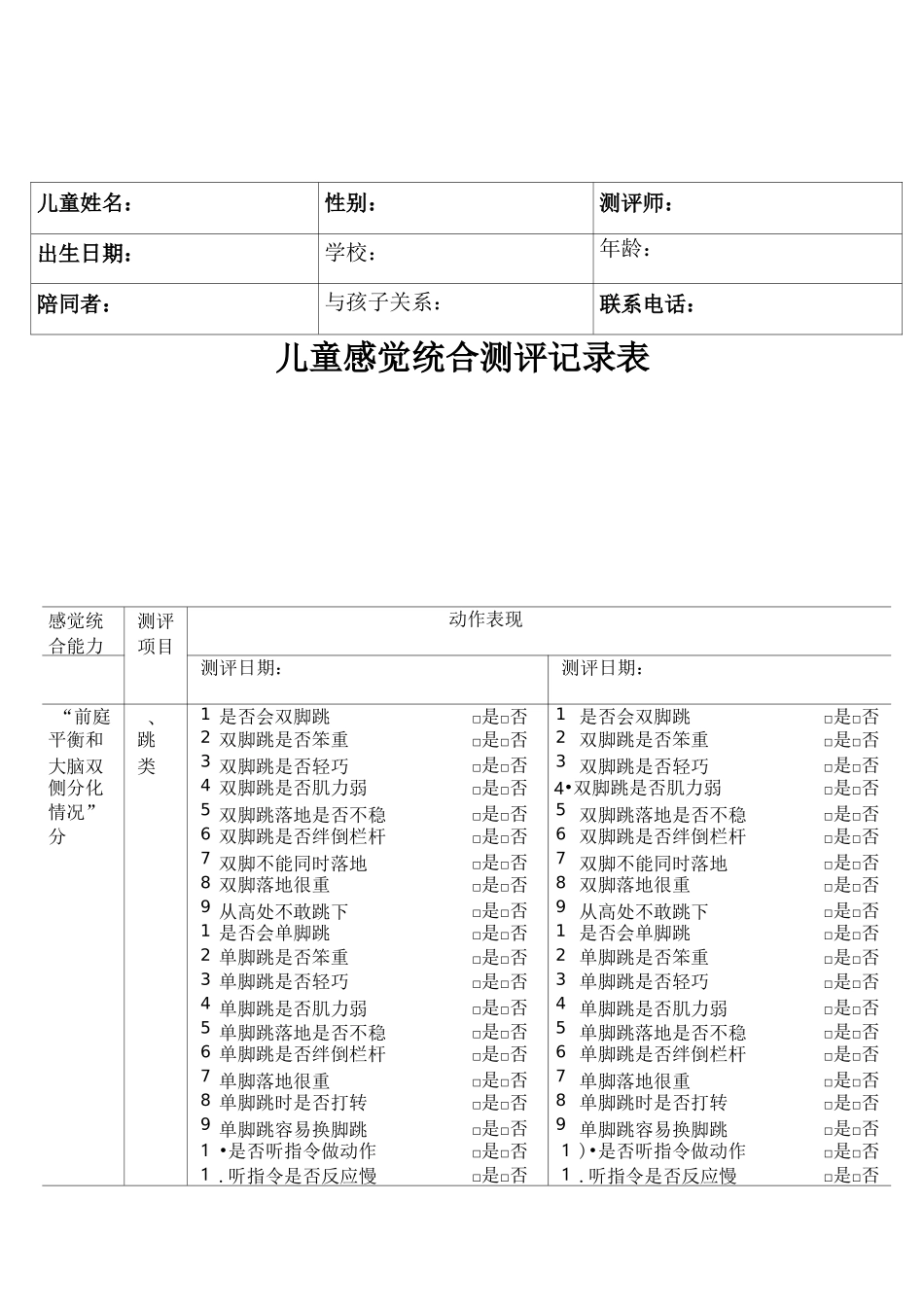 | 儿童姓名： | 性别： | 测评师： |
|---|---|---|
| 出生日期： | 学校： | 年龄： |
| 陪同者： | 与孩子关系： | 联系电话： |

儿童感觉统合测评记录表

| 感觉统合能力 | 测评项目 | 动作表现 | |
|---|---|---|---|
| | | 测评日期： | 测评日期： |
| “前庭平衡和大脑双侧分化情况”分 | 、跳类 | 1 是否会双脚跳 □是□否<br>2 双脚跳是否笨重 □是□否<br>3 双脚跳是否轻巧 □是□否<br>4 双脚跳是否肌力弱 □是□否<br>5 双脚跳落地是否不稳 □是□否<br>6 双脚跳是否绊倒栏杆 □是□否<br>7 双脚不能同时落地 □是□否<br>8 双脚落地很重 □是□否<br>9 从高处不敢跳下 □是□否<br>1 是否会单脚跳 □是□否<br>2 单脚跳是否笨重 □是□否<br>3 单脚跳是否轻巧 □是□否<br>4 单脚跳是否肌力弱 □是□否<br>5 单脚跳落地是否不稳 □是□否<br>6 单脚跳是否绊倒栏杆 □是□否<br>7 单脚落地很重 □是□否<br>8 单脚跳时是否打转 □是□否<br>9 单脚跳容易换脚跳 □是□否<br>1 •是否听指令做动作 □是□否<br>1 . 听指令是否反应慢 □是□否 | 1 是否会双脚跳 □是□否<br>2 双脚跳是否笨重 □是□否<br>3 双脚跳是否轻巧 □是□否<br>4•双脚跳是否肌力弱 □是□否<br>5 双脚跳落地是否不稳 □是□否<br>6 双脚跳是否绊倒栏杆 □是□否<br>7 双脚不能同时落地 □是□否<br>8 双脚落地很重 □是□否<br>9 从高处不敢跳下 □是□否<br>1 是否会单脚跳 □是□否<br>2 单脚跳是否笨重 □是□否<br>3 单脚跳是否轻巧 □是□否<br>4 单脚跳是否肌力弱 □是□否<br>5 单脚跳落地是否不稳 □是□否<br>6 单脚跳是否绊倒栏杆 □是□否<br>7 单脚落地很重 □是□否<br>8 单脚跳时是否打转 □是□否<br>9 单脚跳容易换脚跳 □是□否<br>1 )•是否听指令做动作 □是□否<br>1 . 听指令是否反应慢 □是□否 |